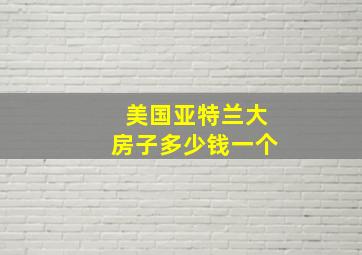 美国亚特兰大
房子多少钱一个